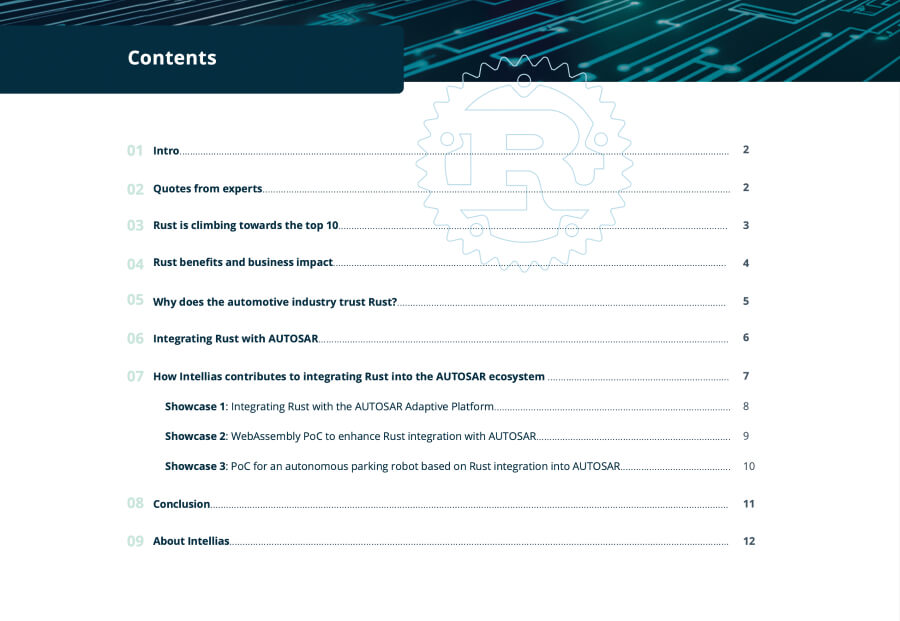 Contents

01 Intro 2

02 Quotes from experts 2

03 Rust is climbing towards the top 10 3

04 Rust benefits and business impact 4

05 Why does the automotive industry trust Rust? 5

06 Integrating Rust with AUTOSAR 6

07 How Intellias contributes to integrating Rust into the AUTOSAR ecosystem 7

Showcase 1: Integrating Rust with the AUTOSAR Adaptive Platform 8

Showcase 2: WebAssembly PoC to enhance Rust integration with AUTOSAR 9

Showcase 3: PoC for an autonomous parking robot based on Rust integration into AUTOSAR 10

08 Conclusion 11

09 About Intellias 12